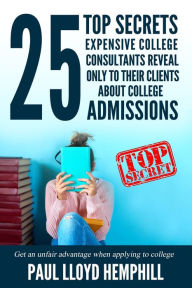 25 TOP SECRETS EXPENSIVE COLLEGE CONSULTANTS REVEAL ONLY TO THEIR CLIENTS ABOUT COLLEGE ADMISSIONS

TOP SECRET

Get an unfair advantage when applying to college

PAUL LLOYD HEMPHILL